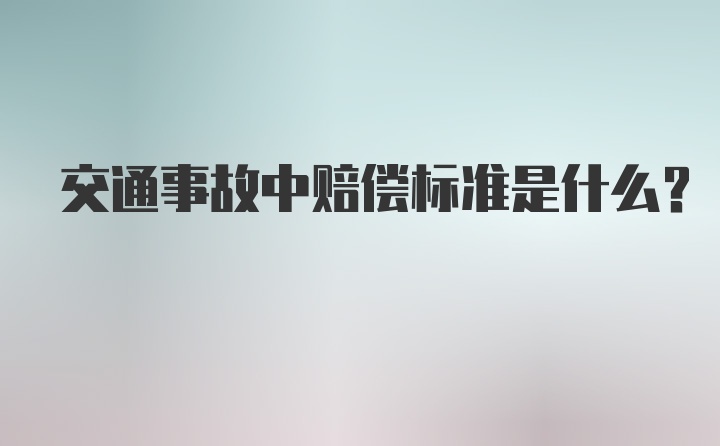 交通事故中赔偿标准是什么？